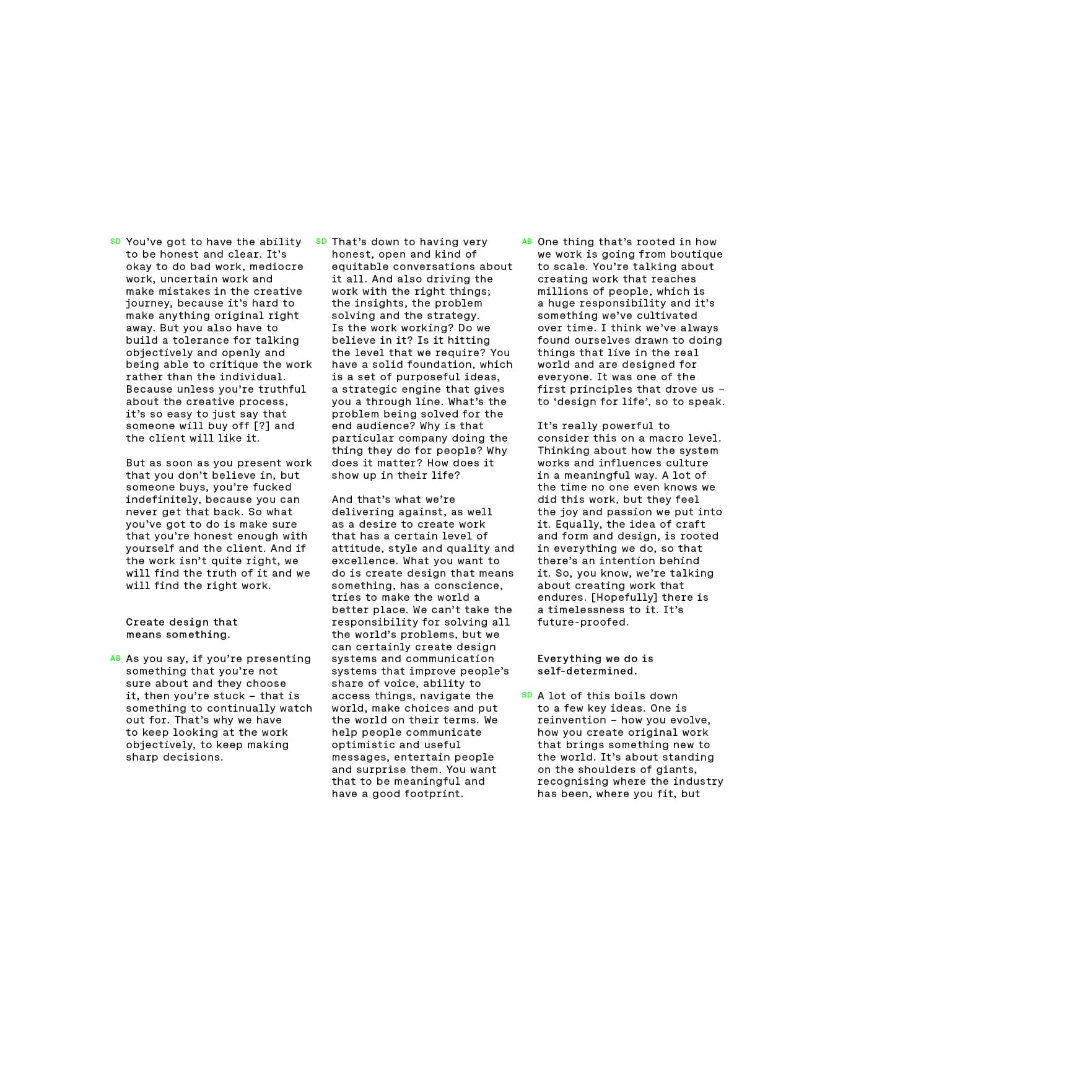 SD You've got to have the ability to be honest and clear. It's okay to do bad work, mediocre work, uncertain work and make mistakes in the creative journey, because it's hard to make anything original right away. But you also have to build a tolerance for talking objectively and openly and being able to critique the work rather than the individual. Because unless you're truthful about the creative process, it's so easy to just say that someone will buy off [?] and the client will like it.

But as soon as you present work that you don't believe in, but someone buys, you're fucked indefinitely, because you can never get that back. So what you've got to do is make sure that you're honest enough with yourself and the client. And if the work isn't quite right, we will find the truth of it and we will find the right work.

Create design that means something.

AB As you say, if you're presenting something that you're not sure about and they choose it, then you're stuck – that is something to continually watch out for. That's why we have to keep looking at the work objectively, to keep making sharp decisions.

SD That's down to having very honest, open and kind of equitable conversations about it all. And also driving the work with the right things; the insights, the problem solving and the strategy. Is the work working? Do we believe in it? Is it hitting the level that we require? You have a solid foundation, which is a set of purposeful ideas, a strategic engine that gives you a through line. What's the problem being solved for the end audience? Why is that particular company doing the thing they do for people? Why does it matter? How does it show up in their life?

And that's what we're delivering against, as well as a desire to create work that has a certain level of attitude, style and quality and excellence. What you want to do is create design that means something, has a conscience, tries to make the world a better place. We can't take the responsibility for solving all the world's problems, but we can certainly create design systems and communication systems that improve people's share of voice, ability to access things, navigate the world, make choices and put the world on their terms. We help people communicate optimistic and useful messages, entertain people and surprise them. You want that to be meaningful and have a good footprint.

AB One thing that's rooted in how we work is going from boutique to scale. You're talking about creating work that reaches millions of people, which is a huge responsibility and it's something we've cultivated over time. I think we've always found ourselves drawn to doing things that live in the real world and are designed for everyone. It was one of the first principles that drove us – to 'design for life', so to speak.

It's really powerful to consider this on a macro level. Thinking about how the system works and influences culture in a meaningful way. A lot of the time no one even knows we did this work, but they feel the joy and passion we put into it. Equally, the idea of craft and form and design, is rooted in everything we do, so that there's an intention behind it. So, you know, we're talking about creating work that endures. [Hopefully] there is a timelessness to it. It's future-proofed.

Everything we do is self-determined.

SD A lot of this boils down to a few key ideas. One is reinvention – how you evolve, how you create original work that brings something new to the world. It's about standing on the shoulders of giants, recognising where the industry has been, where you fit, but